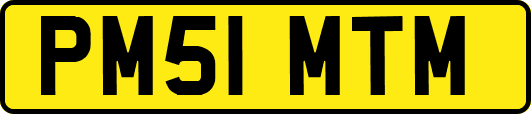 PM51 MTM